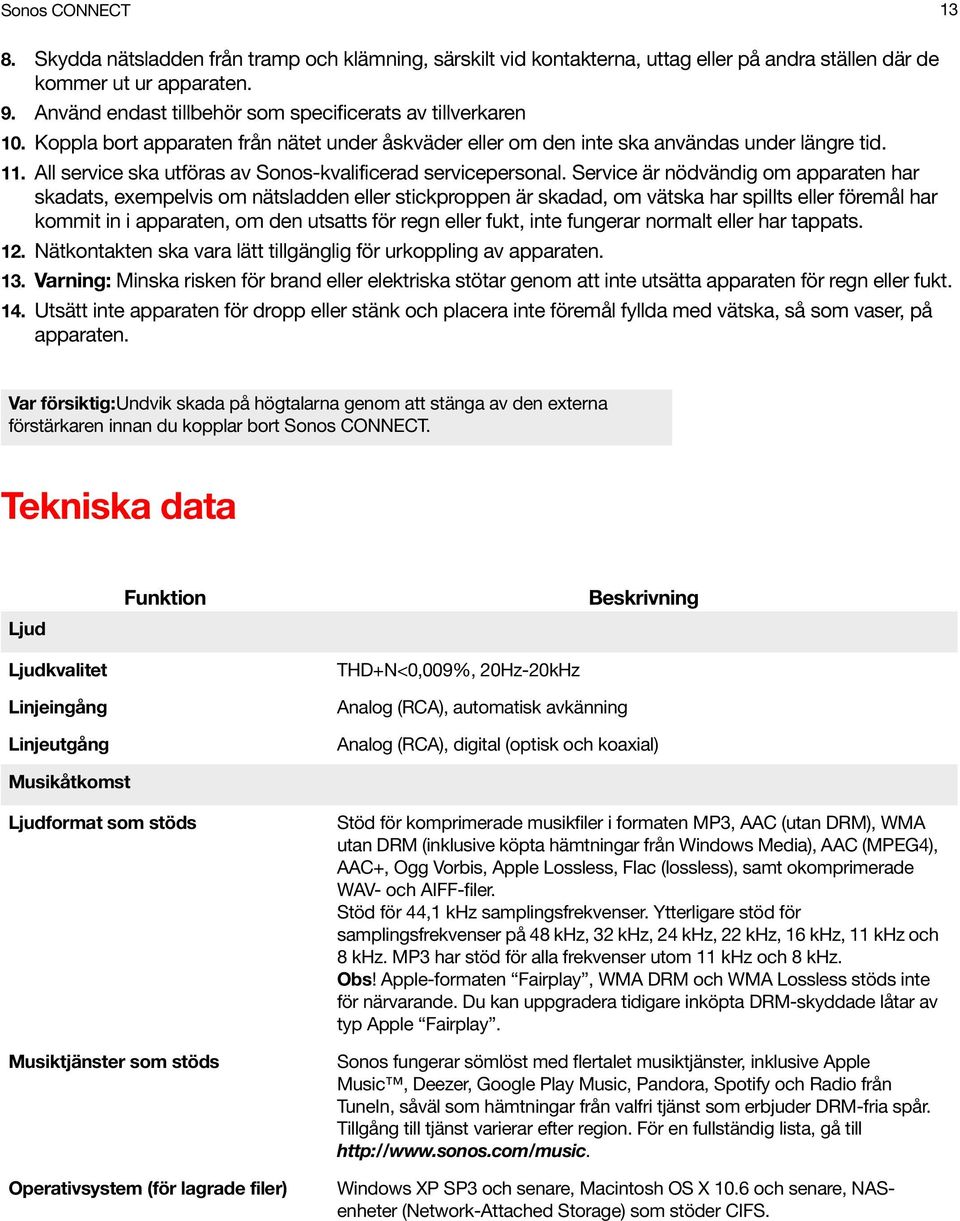 Sonos CONNECT 13

8. Skydda nätsladden från tramp och klämning, särskilt vid kontakterna, uttag eller på andra ställen där de kommer ut ur apparaten.
9. Använd endast tillbehör som specificerats av tillverkaren
10. Koppla bort apparaten från nätet under åskväder eller om den inte ska användas under längre tid.
11. All service ska utföras av Sonos-kvalificerad servicepersonal. Service är nödvändig om apparaten har skadats, exempelvis om nätsladden eller stickproppen är skadad, om vätska har spillts eller föremål har kommit in i apparaten, om den utsatts för regn eller fukt, inte fungerar normalt eller har tappats.
12. Nätkontakten ska vara lätt tillgänglig för urkoppling av apparaten.
13. Varning: Minska risken för brand eller elektriska stötar genom att inte utsätta apparaten för regn eller fukt.
14. Utsätt inte apparaten för dropp eller stänk och placera inte föremål fyllda med vätska, så som vaser, på apparaten.

Var försiktig:Undvik skada på högtalarna genom att stänga av den externa förstärkaren innan du kopplar bort Sonos CONNECT.

Tekniska data

| Funktion | Beskrivning |
|---|---|
| Ljud | |
| Ljudkvalitet | THD+N<0,009%, 20Hz-20kHz |
| Linjeingång | Analog (RCA), automatisk avkänning |
| Linjeutgång | Analog (RCA), digital (optisk och koaxial) |
| Musikåtkomst | |
| Ljudformat som stöds | Stöd för komprimerade musikfiler i formaten MP3, AAC (utan DRM), WMA utan DRM (inklusive köpta hämtningar från Windows Media), AAC (MPEG4), AAC+, Ogg Vorbis, Apple Lossless, Flac (lossless), samt okomprimerade WAV- och AIFF-filer. Stöd för 44,1 kHz samplingsfrekvenser. Ytterligare stöd för samplingsfrekvenser på 48 kHz, 32 kHz, 24 kHz, 22 kHz, 16 kHz, 11 kHz och 8 kHz. MP3 har stöd för alla frekvenser utom 11 kHz och 8 kHz. Obs! Apple-formaten “Fairplay”, WMA DRM och WMA Lossless stöds inte för närvarande. Du kan uppgradera tidigare inköpta DRM-skyddade låtar av typ Apple “Fairplay”. |
| Musiktjänster som stöds | Sonos fungerar sömlöst med flertalet musiktjänster, inklusive Apple Music™, Deezer, Google Play Music, Pandora, Spotify och Radio från TuneIn, såväl som hämtningar från valfri tjänst som erbjuder DRM-fria spår. Tillgång till tjänst varierar efter region. För en fullständig lista, gå till http://www.sonos.com/music. |
| Operativsystem (för lagrade filer) | Windows XP SP3 och senare, Macintosh OS X 10.6 och senare, NAS-enheter (Network-Attached Storage) som stöder CIFS. |